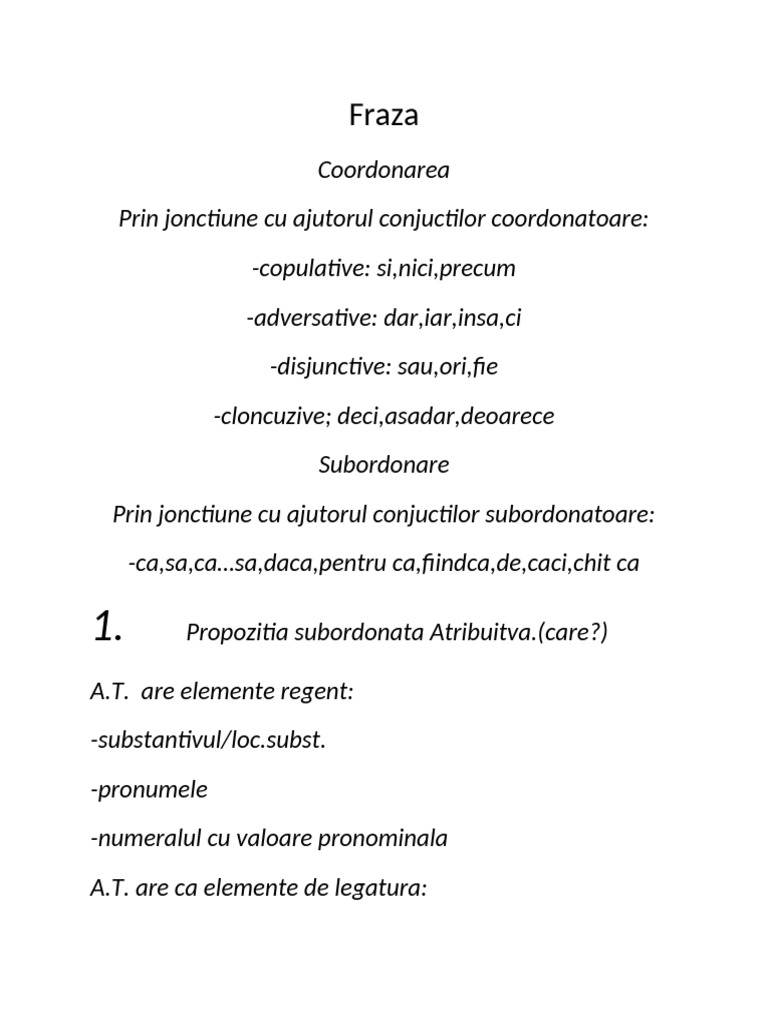 Fraza

Coordonarea

Prin jonctiune cu ajutorul conjuctilor coordonatoare:

-copulative: si,nici,precum

-adversative: dar,iar,insa,ci

-disjunctive: sau,ori,fie

-cloncuzive; deci,asadar,deoarece

Subordonare

Prin jonctiune cu ajutorul conjuctilor subordonatoare:

-ca,sa,ca...sa,daca,pentru ca,fiindca,de,caci,chit ca

1. Propozitia subordonata Atribuitva.(care?)

A.T. are elemente regent:

-substantivul/loc.subst.

-pronumele

-numeralul cu valoare pronominala

A.T. are ca elemente de legatura: